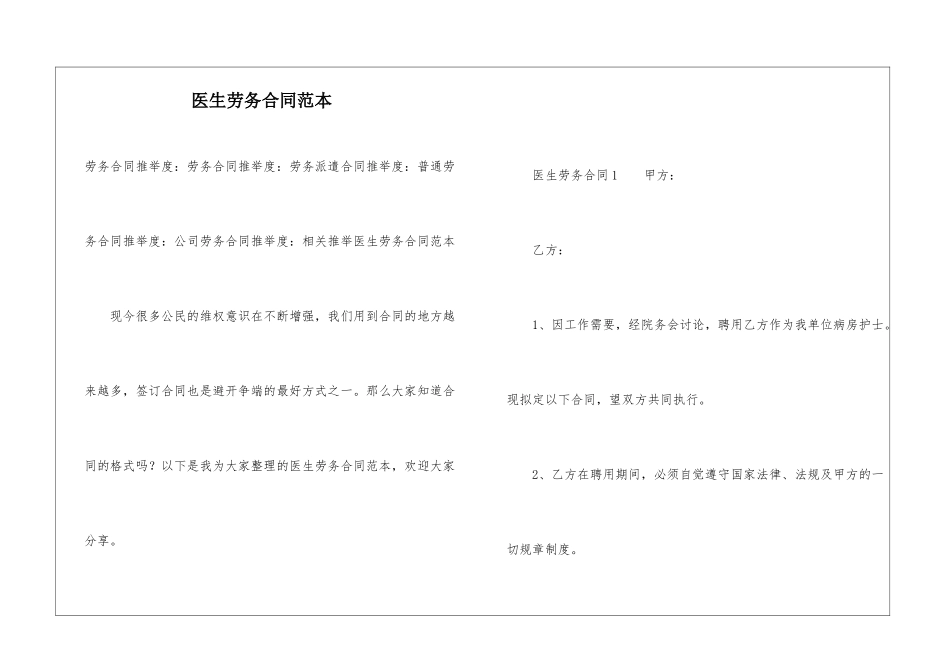 医生劳务合同范本

劳务合同推举度：劳务合同推举度：劳务派遣合同推举度：普通劳务合同推举度：公司劳务合同推举度：相关推举医生劳务合同范本

现今很多公民的维权意识在不断增强，我们用到合同的地方越来越多，签订合同也是避开争端的最好方式之一。那么大家知道合同的格式吗？以下是我为大家整理的医生劳务合同范本，欢迎大家分享。

医生劳务合同1　　甲方：

乙方：

1、因工作需要，经院务会讨论，聘用乙方作为我单位病房护士。现拟定以下合同，望双方共同执行。

2、乙方在聘用期间，必须自觉遵守国家法律、法规及甲方的一切规章制度。